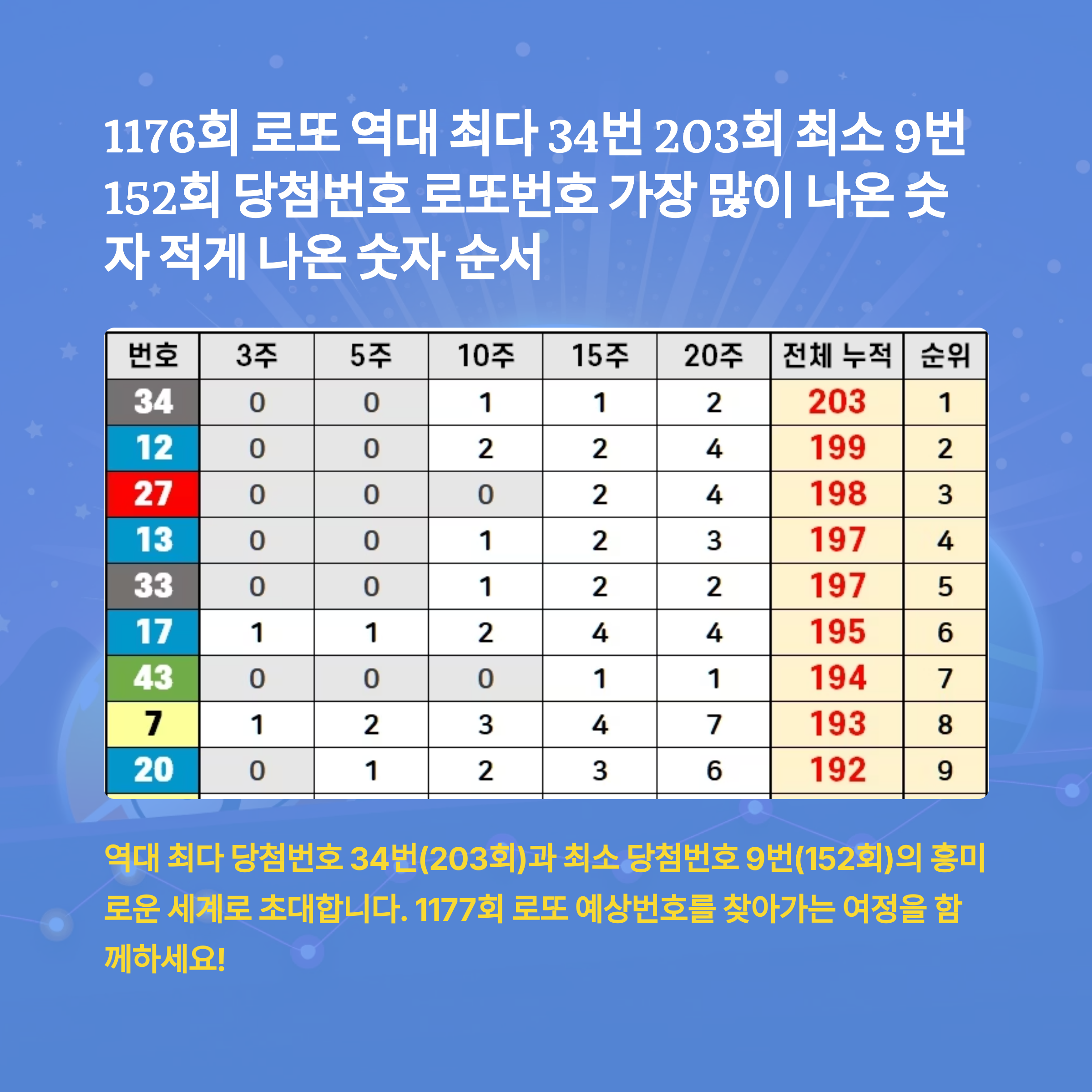 1176회 로또 역대 최다 34번 203회 최소 9번 152회 당첨번호 로또번호 가장 많이 나온 숫자 적게 나온 숫자 순서

| 번호 | 3주 | 5주 | 10주 | 15주 | 20주 | 전체 누적 | 순위 |
|---|---|---|---|---|---|---|---|
| 34 | 0 | 0 | 1 | 1 | 2 | 203 | 1 |
| 12 | 0 | 0 | 2 | 2 | 4 | 199 | 2 |
| 27 | 0 | 0 | 0 | 2 | 4 | 198 | 3 |
| 13 | 0 | 0 | 1 | 2 | 3 | 197 | 4 |
| 33 | 0 | 0 | 1 | 2 | 2 | 197 | 5 |
| 17 | 1 | 1 | 2 | 4 | 4 | 195 | 6 |
| 43 | 0 | 0 | 0 | 1 | 1 | 194 | 7 |
| 7 | 1 | 2 | 3 | 4 | 7 | 193 | 8 |
| 20 | 0 | 1 | 2 | 3 | 6 | 192 | 9 |

역대 최다 당첨번호 34번(203회)과 최소 당첨번호 9번(152회)의 흥미로운 세계로 초대합니다. 1177회 로또 예상번호를 찾아가는 여정을 함께하세요!